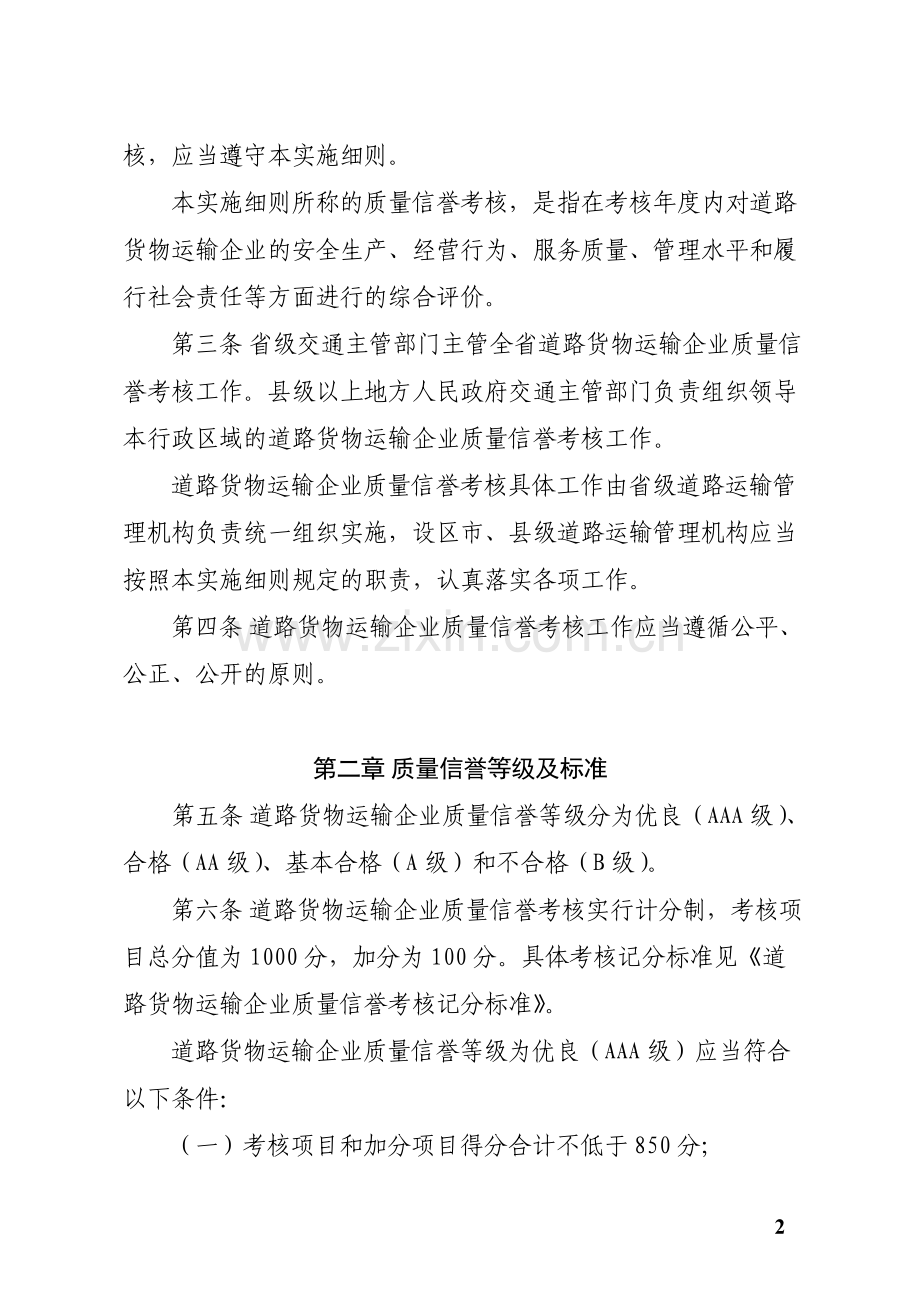 核，应当遵守本实施细则。

本实施细则所称的质量信誉考核，是指在考核年度内对道路货物运输企业的安全生产、经营行为、服务质量、管理水平和履行社会责任等方面进行的综合评价。

第三条 省级交通主管部门主管全省道路货物运输企业质量信誉考核工作。县级以上地方人民政府交通主管部门负责组织领导本行政区域的道路货物运输企业质量信誉考核工作。

道路货物运输企业质量信誉考核具体工作由省级道路运输管理机构负责统一组织实施，设区市、县级道路运输管理机构应当按照本实施细则规定的职责，认真落实各项工作。

第四条 道路货物运输企业质量信誉考核工作应当遵循公平、公正、公开的原则。

www.zixin.com.cn

第二章 质量信誉等级及标准

第五条 道路货物运输企业质量信誉等级分为优良（AAA 级）、合格（AA 级）、基本合格（A 级）和不合格（B 级）。

第六条 道路货物运输企业质量信誉考核实行计分制，考核项目总分值为 1000 分，加分为 100 分。具体考核记分标准见《道路货物运输企业质量信誉考核记分标准》。

道路货物运输企业质量信誉等级为优良（AAA 级）应当符合以下条件:

（一）考核项目和加分项目得分合计不低于 850 分;

2